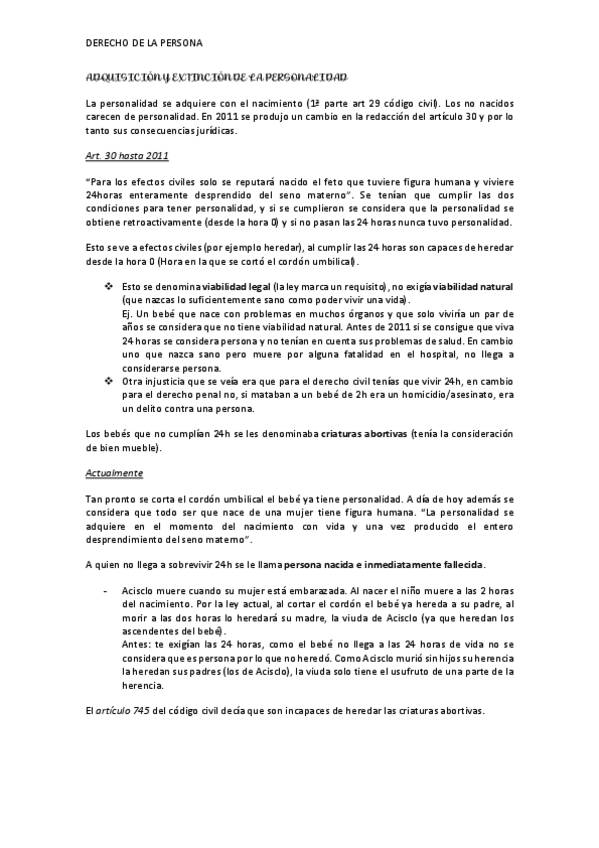 DERECHO DE LA PERSONA

ADQUISICIÓN Y EXTINCIÓN DE LA PERSONALIDAD

La personalidad se adquiere con el nacimiento (1ª parte art 29 código civil). Los no nacidos carecen de personalidad. En 2011 se produjo un cambio en la redacción del artículo 30 y por lo tanto sus consecuencias jurídicas.

Art. 30 hasta 2011

"Para los efectos civiles solo se reputará nacido el feto que tuviere figura humana y viviere 24horas enteramente desprendido del seno materno". Se tenían que cumplir las dos condiciones para tener personalidad, y si se cumplieron se considera que la personalidad se obtiene retroactivamente (desde la hora 0) y si no pasan las 24 horas nunca tuvo personalidad.

Esto se ve a efectos civiles (por ejemplo heredar), al cumplir las 24 horas son capaces de heredar desde la hora 0 (Hora en la que se cortó el cordón umbilical).

❖ Esto se denomina viabilidad legal (la ley marca un requisito), no exigía viabilidad natural (que nazcas lo suficientemente sano como poder vivir una vida).
Ej. Un bebé que nace con problemas en muchos órganos y que solo viviría un par de años se considera que no tiene viabilidad natural. Antes de 2011 si se consigue que viva 24 horas se considera persona y no tenían en cuenta sus problemas de salud. En cambio uno que nazca sano pero muere por alguna fatalidad en el hospital, no llega a considerarse persona.
❖ Otra injusticia que se veía era que para el derecho civil tenías que vivir 24h, en cambio para el derecho penal no, si mataban a un bebé de 2h era un homicidio/asesinato, era un delito contra una persona.

Los bebés que no cumplían 24h se les denominaba criaturas abortivas (tenía la consideración de bien mueble).

Actualmente

Tan pronto se corta el cordón umbilical el bebé ya tiene personalidad. A día de hoy además se considera que todo ser que nace de una mujer tiene figura humana. "La personalidad se adquiere en el momento del nacimiento con vida y una vez producido el entero desprendimiento del seno materno".

A quien no llega a sobrevivir 24h se le llama persona nacida e inmediatamente fallecida.

- Acisclo muere cuando su mujer está embarazada. Al nacer el niño muere a las 2 horas del nacimiento. Por la ley actual, al cortar el cordón el bebé ya hereda a su padre, al morir a las dos horas lo heredará su madre, la viuda de Acisclo (ya que heredan los ascendentes del bebé).
Antes: te exigían las 24 horas, como el bebé no llega a las 24 horas de vida no se considera que es persona por lo que no heredó. Como Acisclo murió sin hijos su herencia la heredan sus padres (los de Acisclo), la viuda solo tiene el usufruto de una parte de la herencia.

El artículo 745 del código civil decía que son incapaces de heredar las criaturas abortivas.